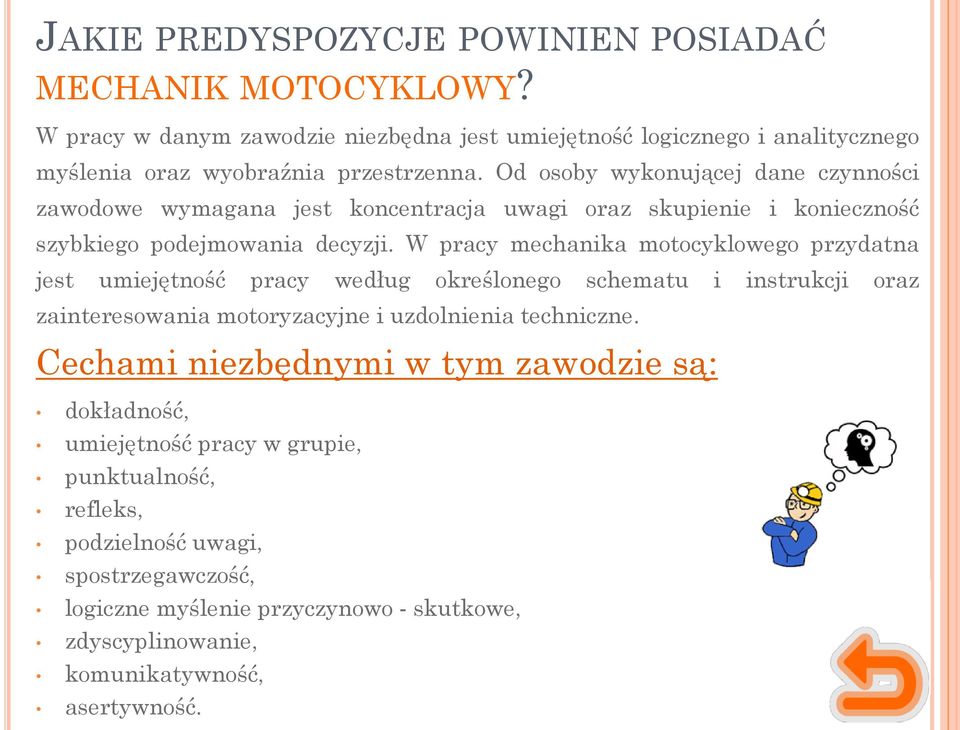 JAKIE PREDYSPOZYCJE POWINIEN POSIADAĆ MECHANIK MOTOCYKLOWY?

W pracy w danym zawodzie niezbędna jest umiejętność logicznego i analitycznego myślenia oraz wyobraźnia przestrzenna. Od osoby wykonującej dane czynności zawodowe wymagana jest koncentracja uwagi oraz skupienie i konieczność szybkiego podejmowania decyzji. W pracy mechanika motocyklowego przydatna jest umiejętność pracy według określonego schematu i instrukcji oraz zainteresowania motoryzacyjne i uzdolnienia techniczne.

Cechami niezbędnymi w tym zawodzie są:

• dokładność,
• umiejętność pracy w grupie,
• punktualność,
• refleks,
• podzielność uwagi,
• spostrzegawczość,
• logiczne myślenie przyczynowo - skutkowe,
• zdyscyplinowanie,
• komunikatywność,
• asertywność.